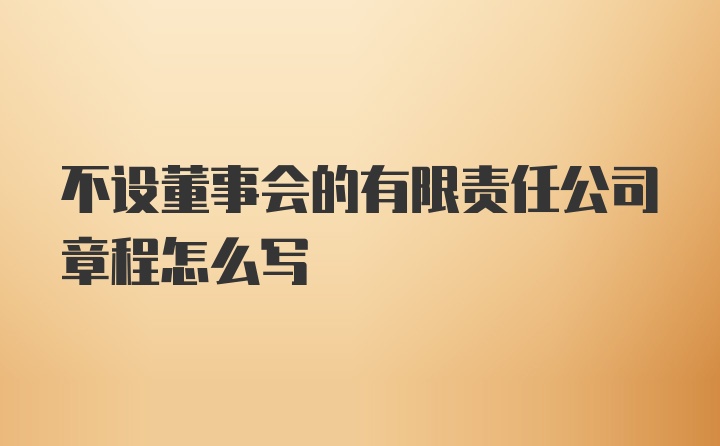 不设董事会的有限责任公司章程怎么写